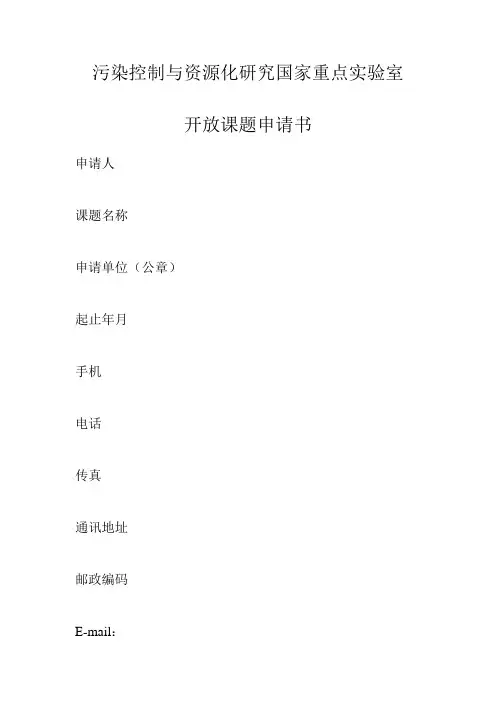 污染控制与资源化研究国家重点实验室

开放课题申请书

申请人

课题名称

申请单位（公章）

起止年月

手机

电话

传真

通讯地址

邮政编码

E-mail：